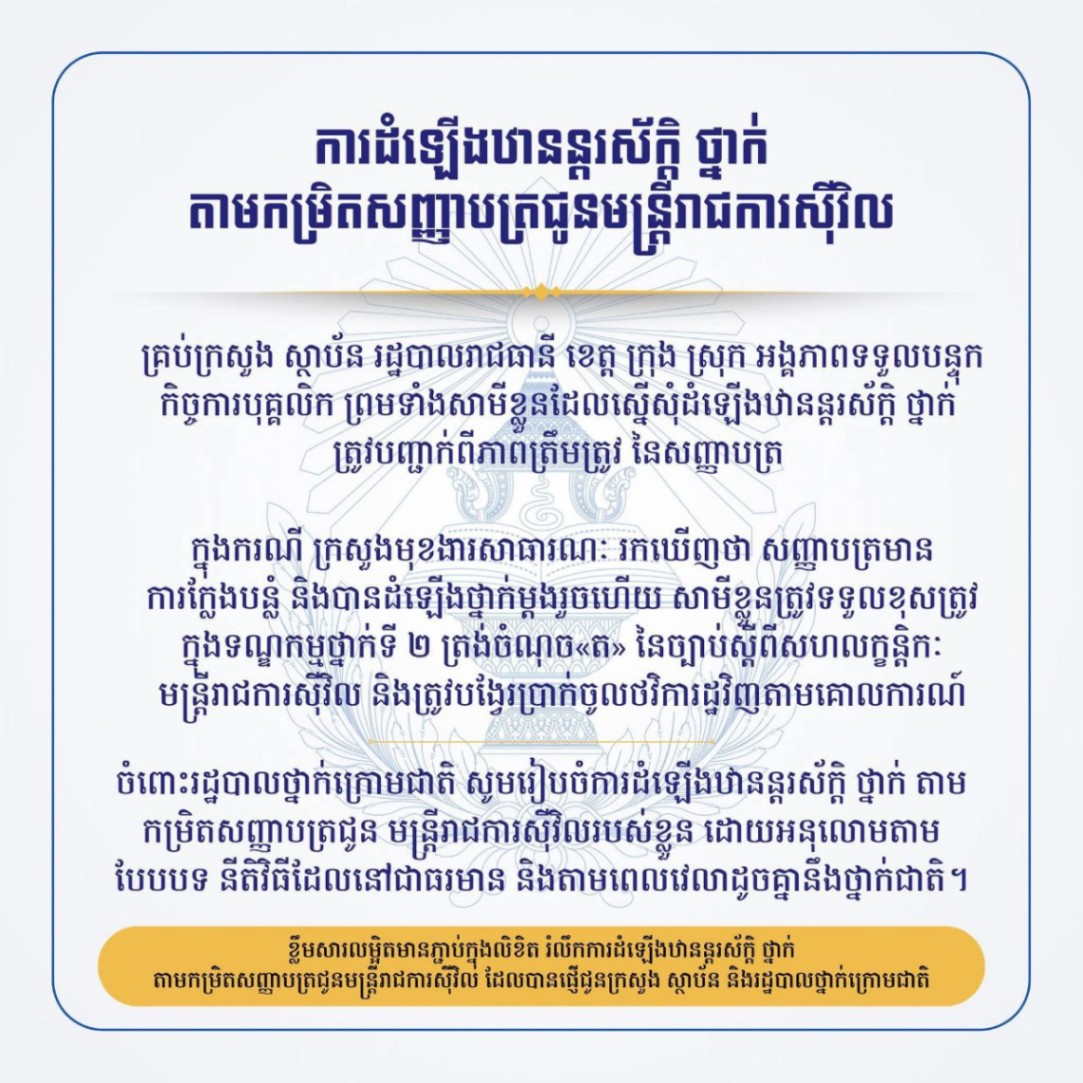 ការដំឡើងឋានន្តរស័ក្តិ ថ្នាក់ តាមកម្រិតសញ្ញាបត្រជូនមន្ត្រីរាជការស៊ីវិល

គ្រប់ក្រសួង ស្ថាប័ន រដ្ឋបាលរាជធានី ខេត្ត ក្រុង ស្រុក អង្គភាពទទួលបន្ទុកកិច្ចការបុគ្គលិក ព្រមទាំងសាមីខ្លួនដែលស្នើសុំដំឡើងឋានន្តរស័ក្តិ ថ្នាក់ ត្រូវបញ្ជាក់ពីភាពត្រឹមត្រូវ នៃសញ្ញាបត្រ

ក្នុងករណី ក្រសួងមុខងារសាធារណៈ រកឃើញថា សញ្ញាបត្រមានការក្លែងបន្លំ និងបានដំឡើងថ្នាក់ម្តងរួចហើយ សាមីខ្លួនត្រូវទទួលខុសត្រូវក្នុងទណ្ឌកម្មថ្នាក់ទី ២ ត្រង់ចំណុច«ត» នៃច្បាប់ស្តីពីសហលក្ខន្តិកៈមន្ត្រីរាជការស៊ីវិល និងត្រូវបង្វែរប្រាក់ចូលថវិការដ្ឋវិញតាមគោលការណ៍

ចំពោះរដ្ឋបាលថ្នាក់ក្រោមជាតិ សូមរៀបចំការដំឡើងឋានន្តរស័ក្តិ ថ្នាក់ តាមកម្រិតសញ្ញាបត្រជូន មន្ត្រីរាជការស៊ីវិលរបស់ខ្លួន ដោយអនុលោមតាមបែបបទ នីតិវិធីដែលនៅជាធរមាន និងតាមពេលវេលាដូចគ្នានឹងថ្នាក់ជាតិ។

ខ្លឹមសារលម្អិតមានភ្ជាប់ក្នុងលិខិត រំលឹកការដំឡើងឋានន្តរស័ក្តិ ថ្នាក់ តាមកម្រិតសញ្ញាបត្រជូនមន្ត្រីរាជការស៊ីវិល ដែលបានផ្ញើជូនក្រសួង ស្ថាប័ន និងរដ្ឋបាលថ្នាក់ក្រោមជាតិ